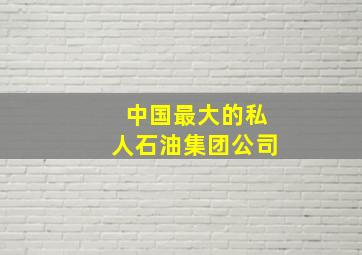 中国最大的私人石油集团公司